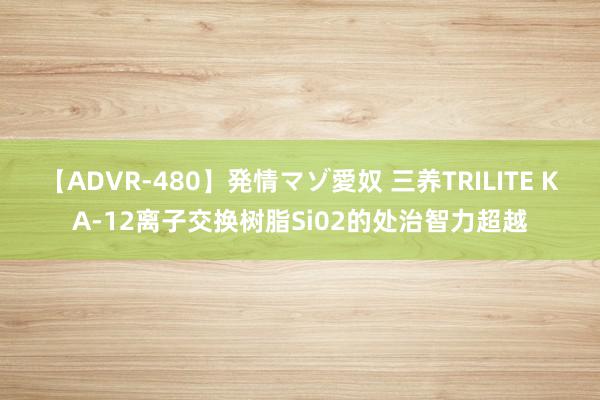 【ADVR-480】発情マゾ愛奴 三养TRILITE KA-12离子交换树脂Si02的处治智力超越